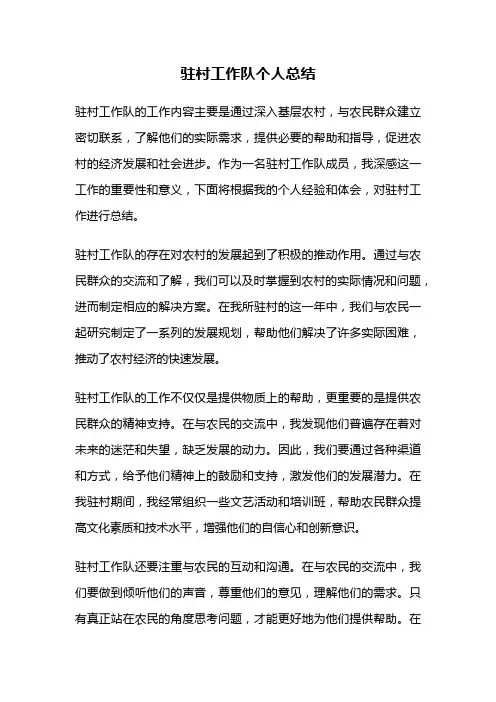 驻村工作队个人总结

驻村工作队的工作内容主要是通过深入基层农村，与农民群众建立密切联系，了解他们的实际需求，提供必要的帮助和指导，促进农村的经济发展和社会进步。作为一名驻村工作队成员，我深感这一工作的重要性和意义，下面将根据我的个人经验和体会，对驻村工作进行总结。

驻村工作队的存在对农村的发展起到了积极的推动作用。通过与农民群众的交流和了解，我们可以及时掌握到农村的实际情况和问题，进而制定相应的解决方案。在我所驻村的这一年中，我们与农民一起研究制定了一系列的发展规划，帮助他们解决了许多实际困难，推动了农村经济的快速发展。

驻村工作队的工作不仅仅是提供物质上的帮助，更重要的是提供农民群众的精神支持。在与农民的交流中，我发现他们普遍存在着对未来的迷茫和失望，缺乏发展的动力。因此，我们要通过各种渠道和方式，给予他们精神上的鼓励和支持，激发他们的发展潜力。在我驻村期间，我经常组织一些文艺活动和培训班，帮助农民群众提高文化素质和技术水平，增强他们的自信心和创新意识。

驻村工作队还要注重与农民的互动和沟通。在与农民的交流中，我们要做到倾听他们的声音，尊重他们的意见，理解他们的需求。只有真正站在农民的角度思考问题，才能更好地为他们提供帮助。在